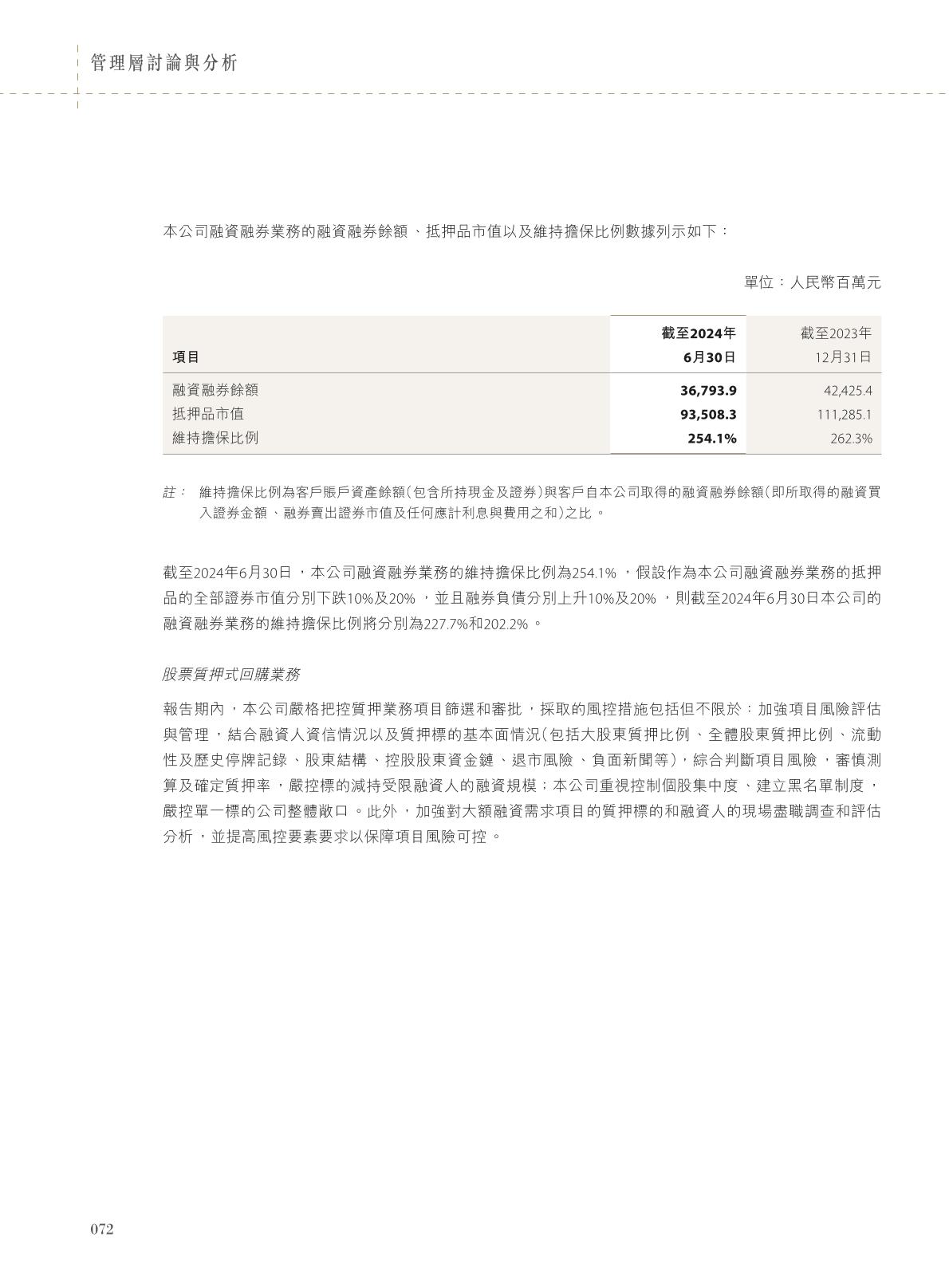 管理層討論與分析

本公司融資融券業務的融資融券餘額、抵押品市值以及維持擔保比例數據列示如下：

單位：人民幣百萬元

| 項目 | 截至2024年6月30日 | 截至2023年12月31日 |
|---|---|---|
| 融資融券餘額 | 36,793.9 | 42,425.4 |
| 抵押品市值 | 93,508.3 | 111,285.1 |
| 維持擔保比例 | 254.1% | 262.3% |

註：維持擔保比例為客戶賬戶資產餘額(包含所持現金及證券)與客戶自本公司取得的融資融券餘額(即所取得的融資買入證券金額、融券賣出證券市值及任何應計利息與費用之和)之比。

截至2024年6月30日，本公司融資融券業務的維持擔保比例為254.1%，假設作為本公司融資融券業務的抵押品的全部證券市值分別下跌10%及20%，並且融券負債分別上升10%及20%，則截至2024年6月30日本公司的融資融券業務的維持擔保比例將分別為227.7%和202.2%。

股票質押式回購業務

報告期內，本公司嚴格把控質押業務項目篩選和審批，採取的風控措施包括但不限於：加強項目風險評估與管理，結合融資人資信情況以及質押標的基本面情況(包括大股東質押比例、全體股東質押比例、流動性及歷史停牌記錄、股東結構、控股股東資金鏈、退市風險、負面新聞等)，綜合判斷項目風險，審慎測算及確定質押率，嚴控標的減持受限融資人的融資規模；本公司重視控制個股集中度、建立黑名單制度，嚴控單一標的公司整體敞口。此外，加強對大額融資需求項目的質押標的和融資人的現場盡職調查和評估分析，並提高風控要素要求以保障項目風險可控。

072